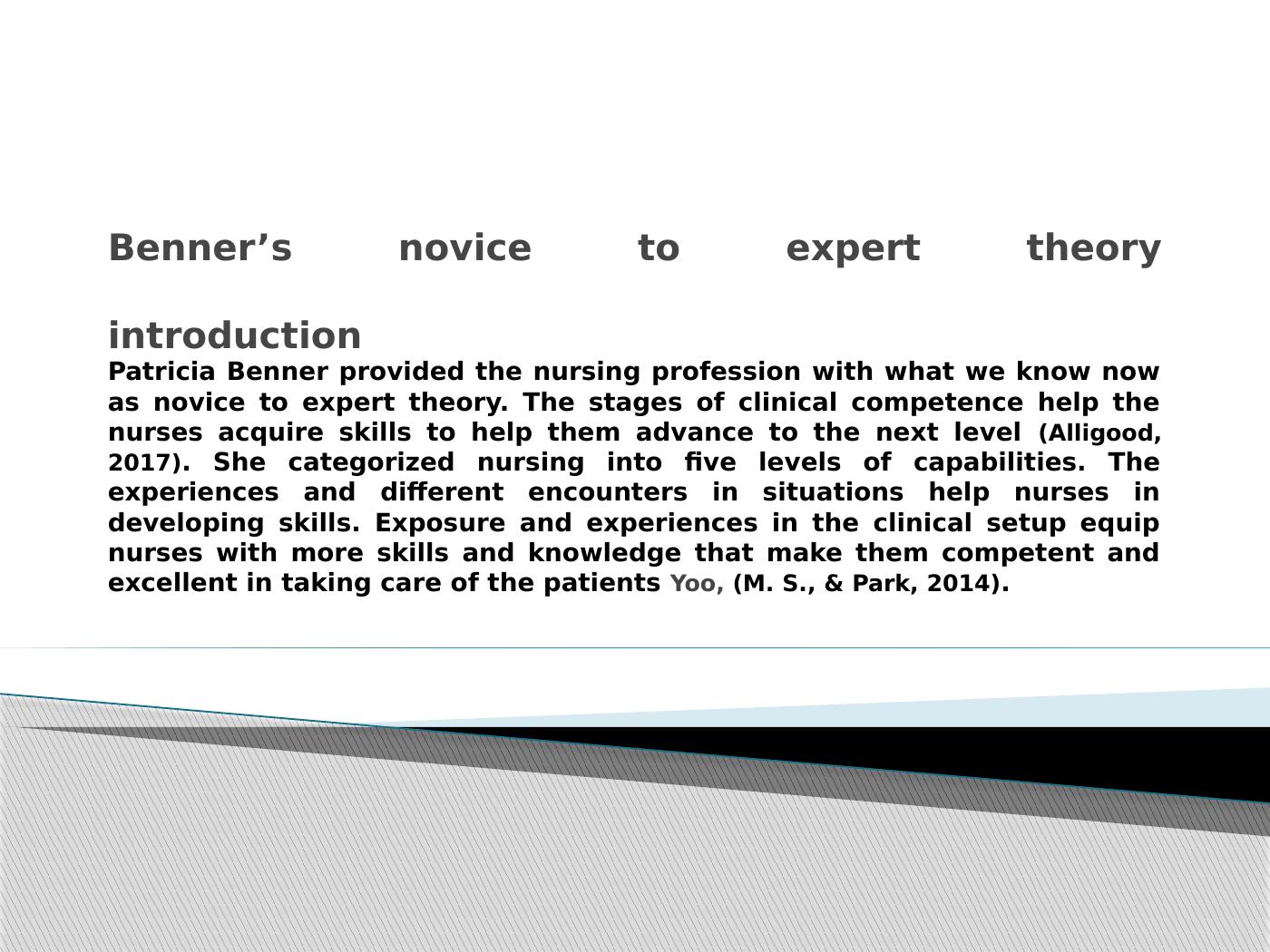 Benner's novice to expert theory

introduction

Patricia Benner provided the nursing profession with what we know now as novice to expert theory. The stages of clinical competence help the nurses acquire skills to help them advance to the next level (Alligood, 2017). She categorized nursing into five levels of capabilities. The experiences and different encounters in situations help nurses in developing skills. Exposure and experiences in the clinical setup equip nurses with more skills and knowledge that make them competent and excellent in taking care of the patients Yoo, (M. S., & Park, 2014).